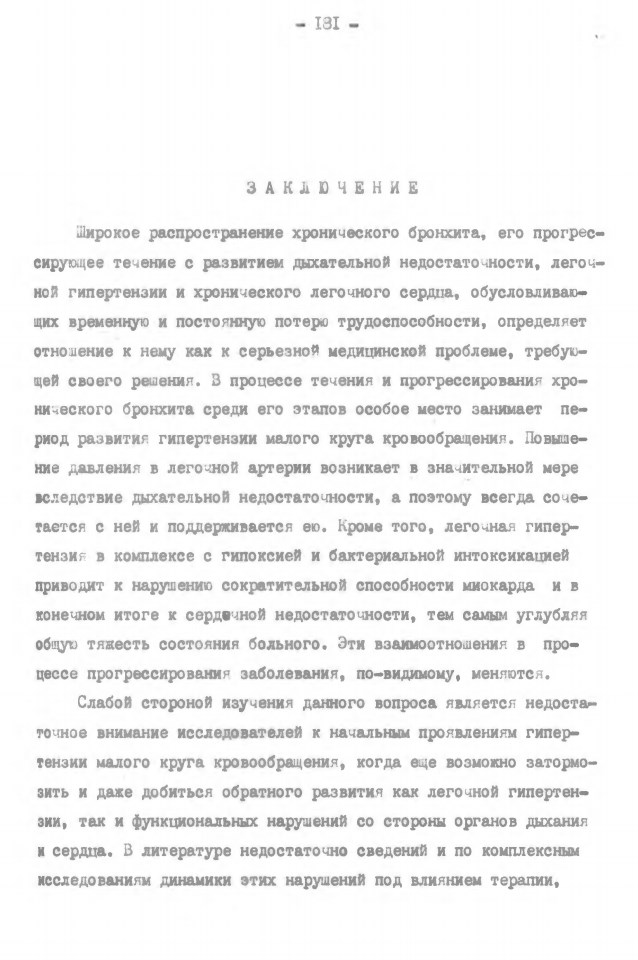 - 181 -

ЗАКЛЮЧЕНИЕ

Широкое распространение хронического бронхита, его прогрессирующее течение с развитием дыхательной недостаточности, легочной гипертензии и хронического легочного сердца, обусловливающих временную и постоянную потерю трудоспособности, определяет отношение к нему как к серьезной медицинской проблеме, требующей своего решения. В процессе течения и прогрессирования хронического бронхита среди его этапов особое место занимает период развития гипертензии малого круга кровообращения. Повышение давления в легочной артерии возникает в значительной мере вследствие дыхательной недостаточности, а поэтому всегда сочетается с ней и поддерживается ею. Кроме того, легочная гипертензия в комплексе с гипоксией и бактериальной интоксикацией приводит к нарушению сократительной способности миокарда и в конечном итоге к сердечной недостаточности, тем самым углубляя общую тяжесть состояния больного. Эти взаимоотношения в процессе прогрессирования заболевания, по-видимому, меняются.

Слабой стороной изучения данного вопроса является недостаточное внимание исследователей к начальным проявлениям гипертензии малого круга кровообращения, когда еще возможно затормозить и даже добиться обратного развития как легочной гипертензии, так и функциональных нарушений со стороны органов дыхания и сердца. В литературе недостаточно сведений и по комплексным исследованиям динамики этих нарушений под влиянием терапии,